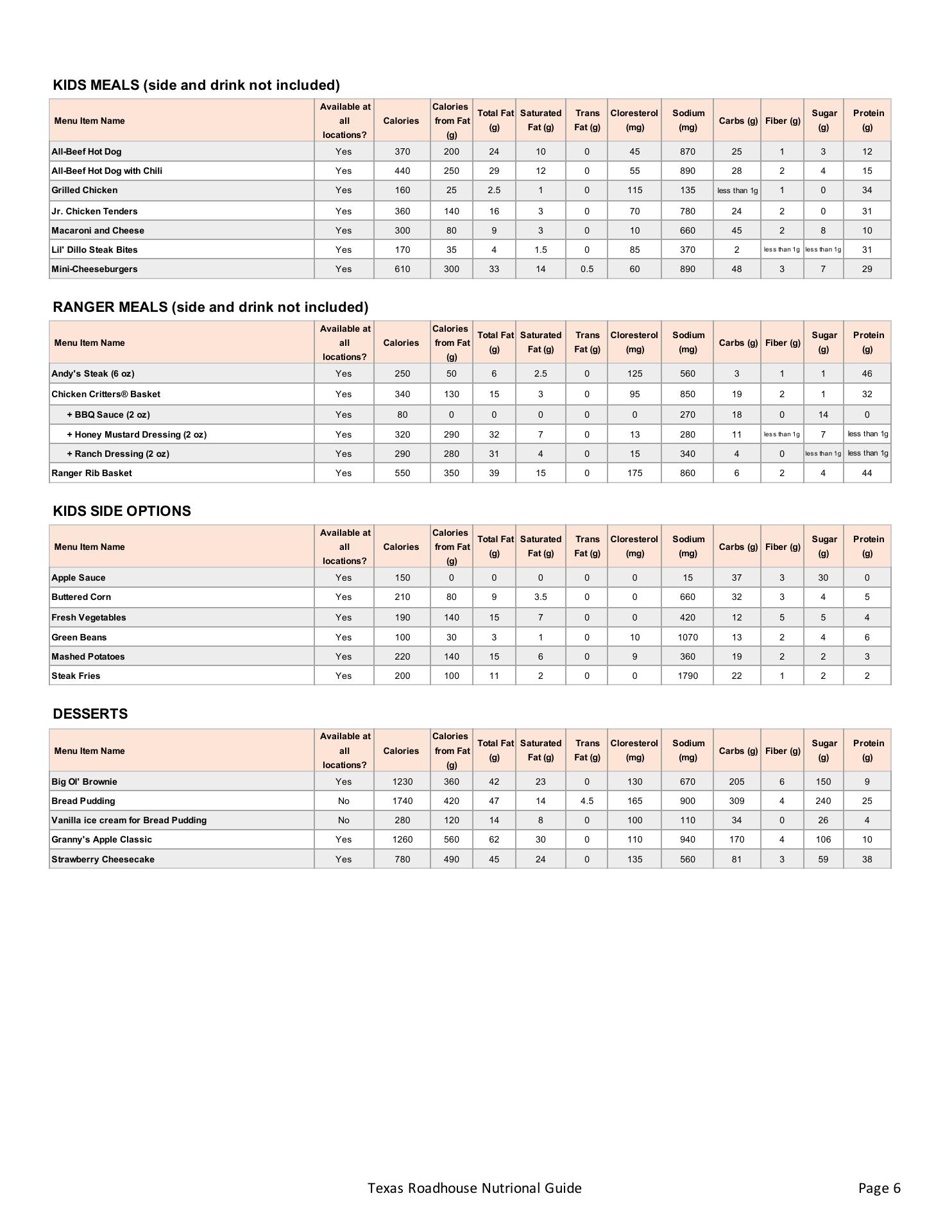 KIDS MEALS (side and drink not included)

| Menu Item Name | Available at all locations? | Calories | Calories from Fat (g) | Total Fat (g) | Saturated Fat (g) | Trans Fat (g) | Cloresterol (mg) | Sodium (mg) | Carbs (g) | Fiber (g) | Sugar (g) | Protein (g) |
|---|---|---|---|---|---|---|---|---|---|---|---|---|
| All-Beef Hot Dog | Yes | 370 | 200 | 24 | 10 | 0 | 45 | 870 | 25 | 1 | 3 | 12 |
| All-Beef Hot Dog with Chili | Yes | 440 | 250 | 29 | 12 | 0 | 55 | 890 | 28 | 2 | 4 | 15 |
| Grilled Chicken | Yes | 160 | 25 | 2.5 | 1 | 0 | 115 | 135 | less than 1g | 1 | 0 | 34 |
| Jr. Chicken Tenders | Yes | 360 | 140 | 16 | 3 | 0 | 70 | 780 | 24 | 2 | 0 | 31 |
| Macaroni and Cheese | Yes | 300 | 80 | 9 | 3 | 0 | 10 | 660 | 45 | 2 | 8 | 10 |
| Lil' Dillo Steak Bites | Yes | 170 | 35 | 4 | 1.5 | 0 | 85 | 370 | 2 | less than 1g | less than 1g | 31 |
| Mini-Cheeseburgers | Yes | 610 | 300 | 33 | 14 | 0.5 | 60 | 890 | 48 | 3 | 7 | 29 |

RANGER MEALS (side and drink not included)

| Menu Item Name | Available at all locations? | Calories | Calories from Fat (g) | Total Fat (g) | Saturated Fat (g) | Trans Fat (g) | Cloresterol (mg) | Sodium (mg) | Carbs (g) | Fiber (g) | Sugar (g) | Protein (g) |
|---|---|---|---|---|---|---|---|---|---|---|---|---|
| Andy's Steak (6 oz) | Yes | 250 | 50 | 6 | 2.5 | 0 | 125 | 560 | 3 | 1 | 1 | 46 |
| Chicken Critters® Basket | Yes | 340 | 130 | 15 | 3 | 0 | 95 | 850 | 19 | 2 | 1 | 32 |
| + BBQ Sauce (2 oz) | Yes | 80 | 0 | 0 | 0 | 0 | 0 | 270 | 18 | 0 | 14 | 0 |
| + Honey Mustard Dressing (2 oz) | Yes | 320 | 290 | 32 | 7 | 0 | 13 | 280 | 11 | less than 1g | 7 | less than 1g |
| + Ranch Dressing (2 oz) | Yes | 290 | 280 | 31 | 4 | 0 | 15 | 340 | 4 | 0 | less than 1g | less than 1g |
| Ranger Rib Basket | Yes | 550 | 350 | 39 | 15 | 0 | 175 | 860 | 6 | 2 | 4 | 44 |

KIDS SIDE OPTIONS

| Menu Item Name | Available at all locations? | Calories | Calories from Fat (g) | Total Fat (g) | Saturated Fat (g) | Trans Fat (g) | Cloresterol (mg) | Sodium (mg) | Carbs (g) | Fiber (g) | Sugar (g) | Protein (g) |
|---|---|---|---|---|---|---|---|---|---|---|---|---|
| Apple Sauce | Yes | 150 | 0 | 0 | 0 | 0 | 0 | 15 | 37 | 3 | 30 | 0 |
| Buttered Corn | Yes | 210 | 80 | 9 | 3.5 | 0 | 0 | 660 | 32 | 3 | 4 | 5 |
| Fresh Vegetables | Yes | 190 | 140 | 15 | 7 | 0 | 0 | 420 | 12 | 5 | 5 | 4 |
| Green Beans | Yes | 100 | 30 | 3 | 1 | 0 | 10 | 1070 | 13 | 2 | 4 | 6 |
| Mashed Potatoes | Yes | 220 | 140 | 15 | 6 | 0 | 9 | 360 | 19 | 2 | 2 | 3 |
| Steak Fries | Yes | 200 | 100 | 11 | 2 | 0 | 0 | 1790 | 22 | 1 | 2 | 2 |

DESSERTS

| Menu Item Name | Available at all locations? | Calories | Calories from Fat (g) | Total Fat (g) | Saturated Fat (g) | Trans Fat (g) | Cloresterol (mg) | Sodium (mg) | Carbs (g) | Fiber (g) | Sugar (g) | Protein (g) |
|---|---|---|---|---|---|---|---|---|---|---|---|---|
| Big Ol' Brownie | Yes | 1230 | 360 | 42 | 23 | 0 | 130 | 670 | 205 | 6 | 150 | 9 |
| Bread Pudding | No | 1740 | 420 | 47 | 14 | 4.5 | 165 | 900 | 309 | 4 | 240 | 25 |
| Vanilla ice cream for Bread Pudding | No | 280 | 120 | 14 | 8 | 0 | 100 | 110 | 34 | 0 | 26 | 4 |
| Granny's Apple Classic | Yes | 1260 | 560 | 62 | 30 | 0 | 110 | 940 | 170 | 4 | 106 | 10 |
| Strawberry Cheesecake | Yes | 780 | 490 | 45 | 24 | 0 | 135 | 560 | 81 | 3 | 59 | 38 |

Texas Roadhouse Nutrional Guide

Page 6